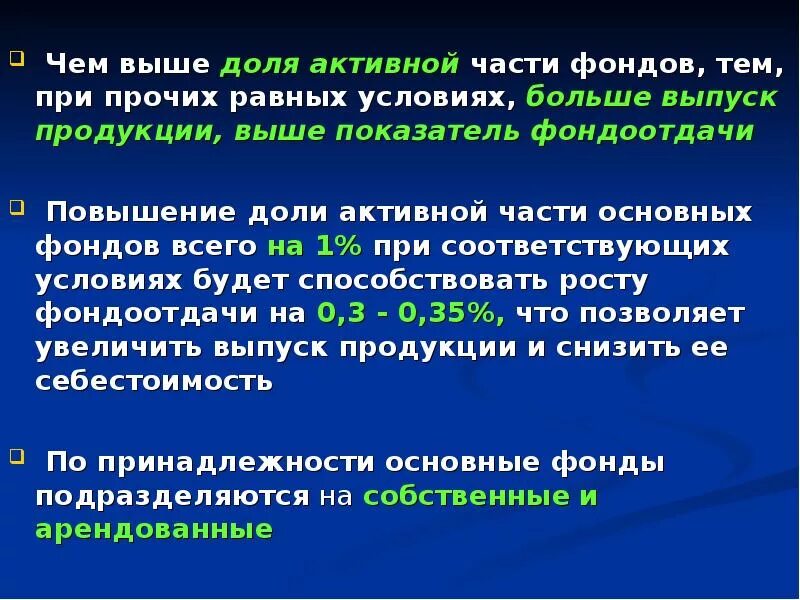 Чем выше доля активной части фондов, тем, при прочих равных условиях, больше выпуск продукции, выше показатель фондоотдачи

Повышение доли активной части основных фондов всего на 1% при соответствующих условиях будет способствовать росту фондоотдачи на 0,3 - 0,35%, что позволяет увеличить выпуск продукции и снизить ее себестоимость

По принадлежности основные фонды подразделяются на собственные и арендованные